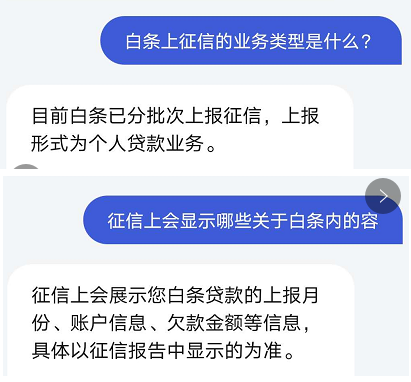 白条上征信的业务类型是什么？

目前白条已分批次上报征信，上报形式为个人贷款业务。

征信上会显示哪些关于白条内的容

征信上会展示您白条贷款的上报月份、账户信息、欠款金额等信息，具体以征信报告中显示的为准。